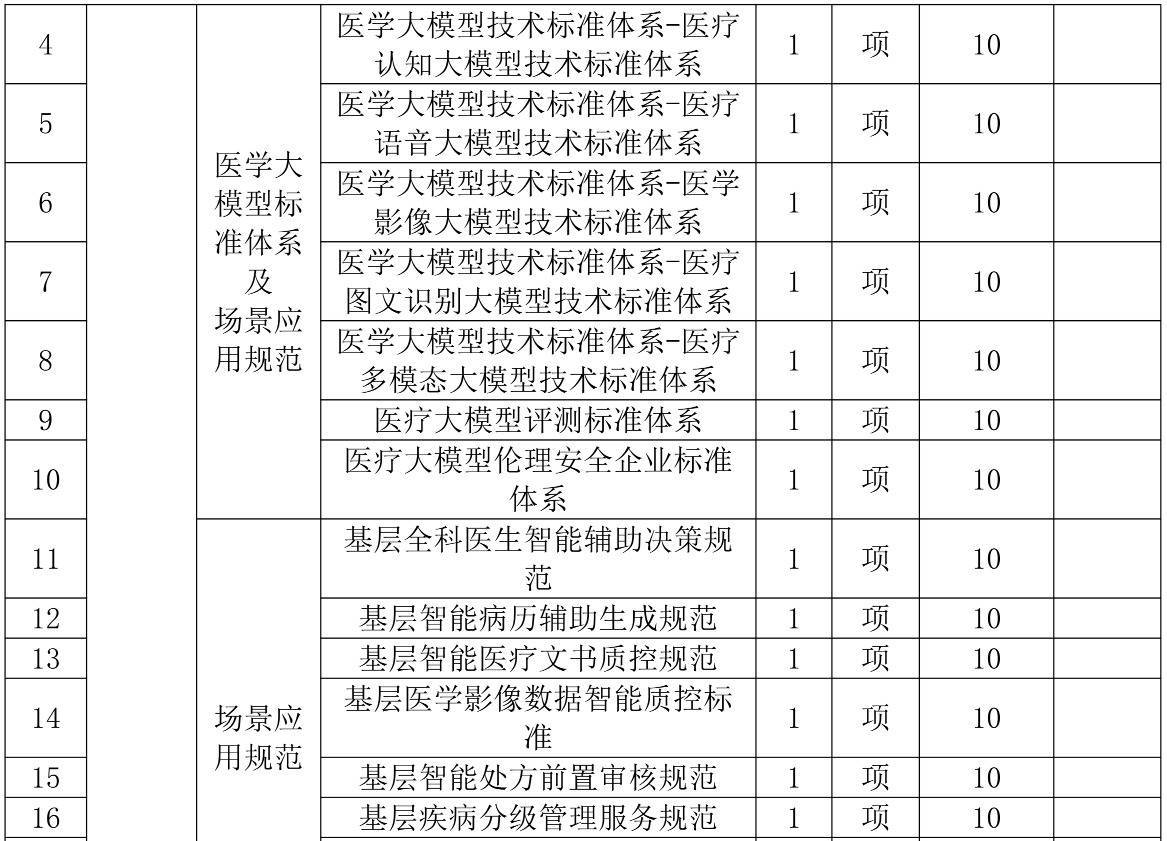 | 4 |  | 医学大模型标准体系及场景应用规范 | 医学大模型技术标准体系-医疗认知大模型技术标准体系 | 1 | 项 | 10 |  |
|---|---|---|---|---|---|---|---|
| 5 |  |  | 医学大模型技术标准体系-医疗语音大模型技术标准体系 | 1 | 项 | 10 |  |
| 6 |  |  | 医学大模型技术标准体系-医学影像大模型技术标准体系 | 1 | 项 | 10 |  |
| 7 |  |  | 医学大模型技术标准体系-医疗图文识别大模型技术标准体系 | 1 | 项 | 10 |  |
| 8 |  |  | 医学大模型技术标准体系-医疗多模态大模型技术标准体系 | 1 | 项 | 10 |  |
| 9 |  |  | 医疗大模型评测标准体系 | 1 | 项 | 10 |  |
| 10 |  |  | 医疗大模型伦理安全企业标准体系 | 1 | 项 | 10 |  |
| 11 |  | 场景应用规范 | 基层全科医生智能辅助决策规范 | 1 | 项 | 10 |  |
| 12 |  |  | 基层智能病历辅助生成规范 | 1 | 项 | 10 |  |
| 13 |  |  | 基层智能医疗文书质控规范 | 1 | 项 | 10 |  |
| 14 |  |  | 基层医学影像数据智能质控标准 | 1 | 项 | 10 |  |
| 15 |  |  | 基层智能处方前置审核规范 | 1 | 项 | 10 |  |
| 16 |  |  | 基层疾病分级管理服务规范 | 1 | 项 | 10 |  |